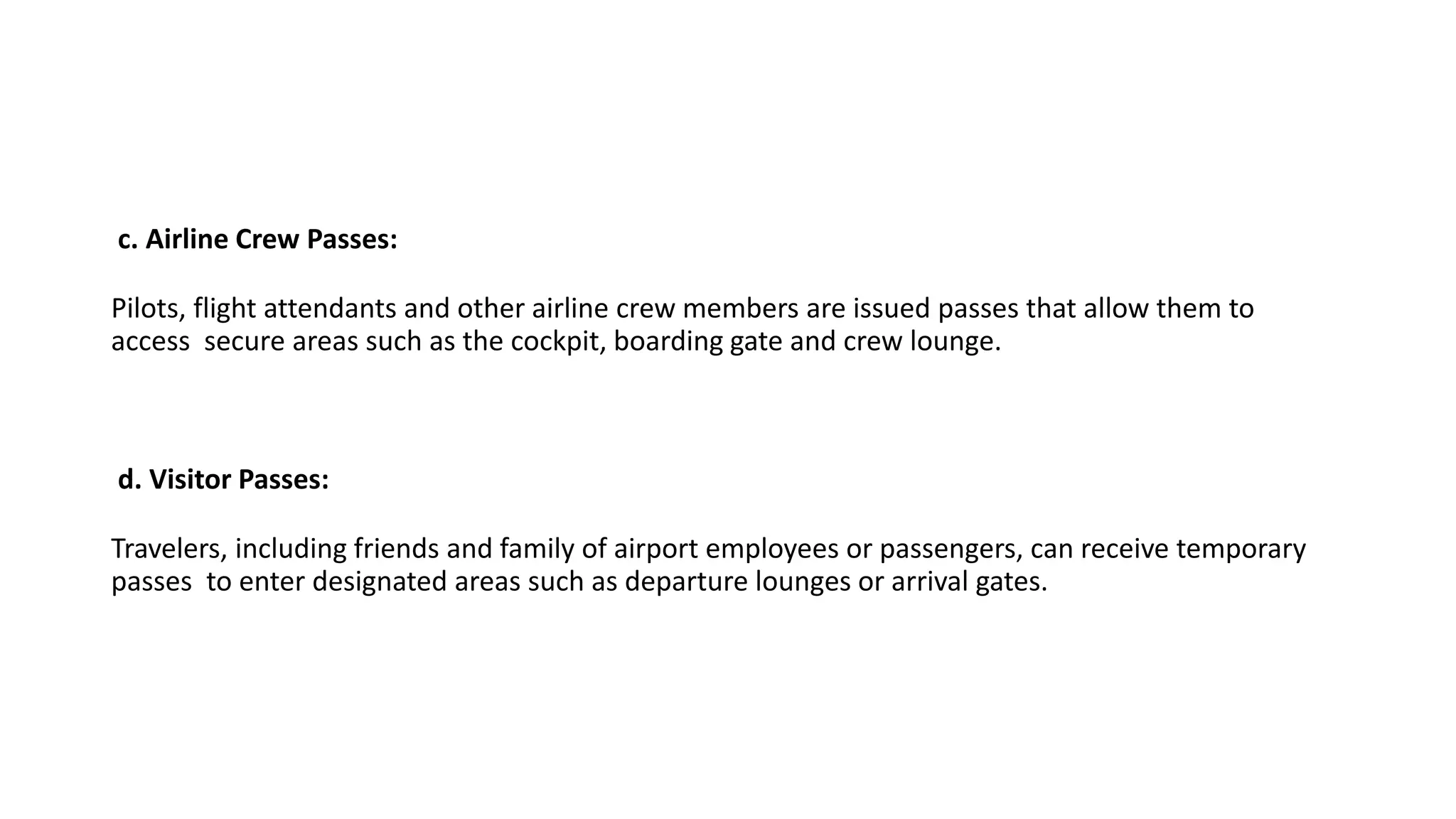 c. Airline Crew Passes:

Pilots, flight attendants and other airline crew members are issued passes that allow them to access secure areas such as the cockpit, boarding gate and crew lounge.

d. Visitor Passes:

Travelers, including friends and family of airport employees or passengers, can receive temporary passes to enter designated areas such as departure lounges or arrival gates.